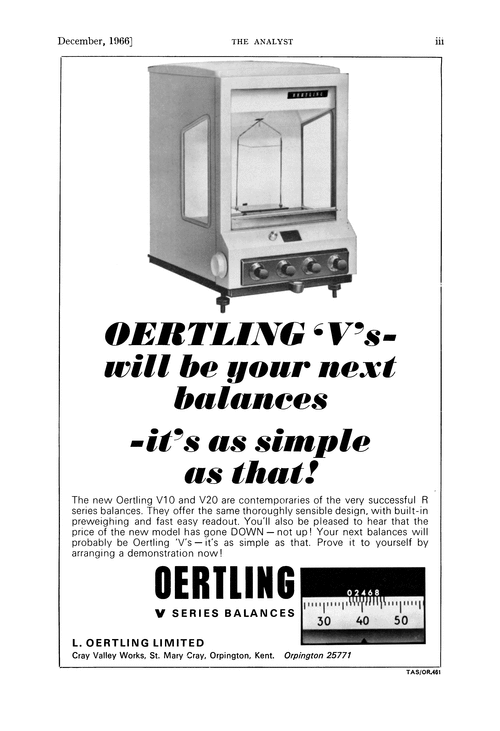 December, 1966]
THE ANALYST
iii

OERTLING

OERTLING 'V's- will be your next balances

-it's as simple as that!

The new Oertling V10 and V20 are contemporaries of the very successful R series balances. They offer the same thoroughly sensible design, with built-in preweighing and fast easy readout. You'll also be pleased to hear that the price of the new model has gone DOWN — not up! Your next balances will probably be Oertling 'V's — it's as simple as that. Prove it to yourself by arranging a demonstration now!

OERTLING
V SERIES BALANCES

0 2 4 6 8
30 40 50

L. OERTLING LIMITED
Cray Valley Works, St. Mary Cray, Orpington, Kent. Orpington 25771

TAS/OR.461